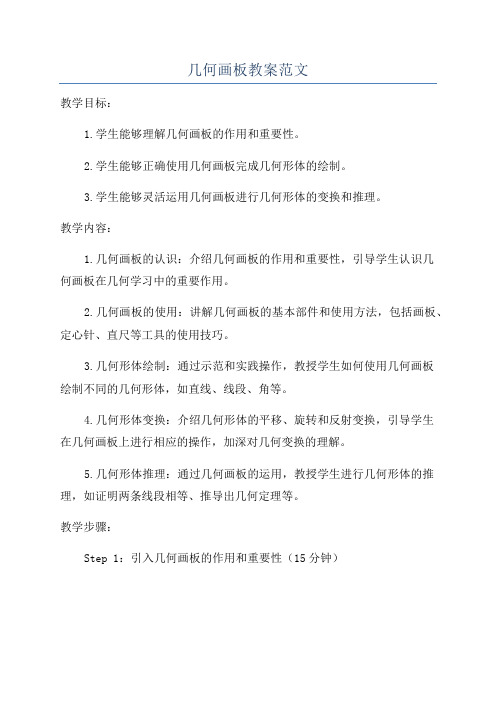 几何画板教案范文

教学目标：

1.学生能够理解几何画板的作用和重要性。

2.学生能够正确使用几何画板完成几何形体的绘制。

3.学生能够灵活运用几何画板进行几何形体的变换和推理。

教学内容：

1.几何画板的认识：介绍几何画板的作用和重要性，引导学生认识几何画板在几何学习中的重要作用。

2.几何画板的使用：讲解几何画板的基本部件和使用方法，包括画板、定心针、直尺等工具的使用技巧。

3.几何形体绘制：通过示范和实践操作，教授学生如何使用几何画板绘制不同的几何形体，如直线、线段、角等。

4.几何形体变换：介绍几何形体的平移、旋转和反射变换，引导学生在几何画板上进行相应的操作，加深对几何变换的理解。

5.几何形体推理：通过几何画板的运用，教授学生进行几何形体的推理，如证明两条线段相等、推导出几何定理等。

教学步骤：

Step 1：引入几何画板的作用和重要性（15分钟）